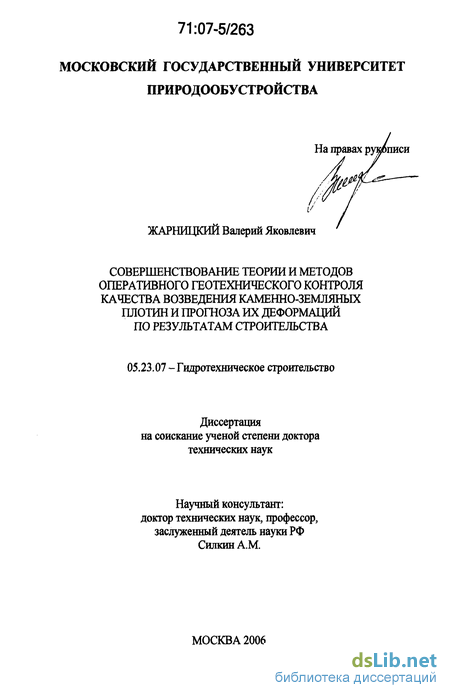 71:07-5/263

МОСКОВСКИЙ ГОСУДАРСТВЕННЫЙ УНИВЕРСИТЕТ ПРИРОДООБУСТРОЙСТВА

На правах рукописи

ЖАРНИЦКИЙ Валерий Яковлевич

СОВЕРШЕНСТВОВАНИЕ ТЕОРИИ И МЕТОДОВ ОПЕРАТИВНОГО ГЕОТЕХНИЧЕСКОГО КОНТРОЛЯ КАЧЕСТВА ВОЗВЕДЕНИЯ КАМЕННО-ЗЕМЛЯНЫХ ПЛОТИН И ПРОГНОЗА ИХ ДЕФОРМАЦИЙ ПО РЕЗУЛЬТАТАМ СТРОИТЕЛЬСТВА

05.23.07 – Гидротехническое строительство

Диссертация
на соискание ученой степени доктора технических наук

Научный консультант:
доктор технических наук, профессор, заслуженный деятель науки РФ
Силкин А.М.

МОСКВА 2006

dsLib.net
библиотека диссертаций